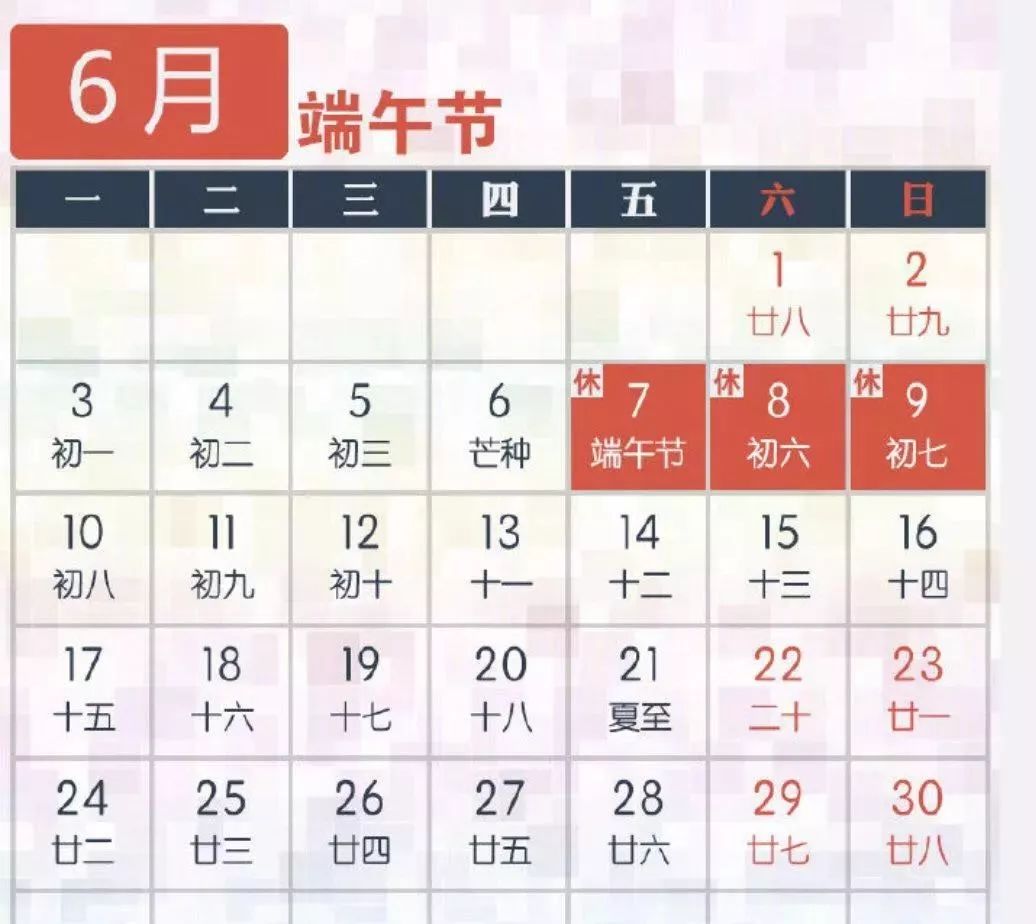 6月 端午节

| 一 | 二 | 三 | 四 | 五 | 六 | 日 |
|---|---|---|---|---|---|---|
| | | | | | 1 廿八 | 2 廿九 |
| 3 初一 | 4 初二 | 5 初三 | 6 芒种 | 休 7 端午节 | 休 8 初六 | 休 9 初七 |
| 10 初八 | 11 初九 | 12 初十 | 13 十一 | 14 十二 | 15 十三 | 16 十四 |
| 17 十五 | 18 十六 | 19 十七 | 20 十八 | 21 夏至 | 22 二十 | 23 廿一 |
| 24 廿二 | 25 廿三 | 26 廿四 | 27 廿五 | 28 廿六 | 29 廿七 | 30 廿八 |